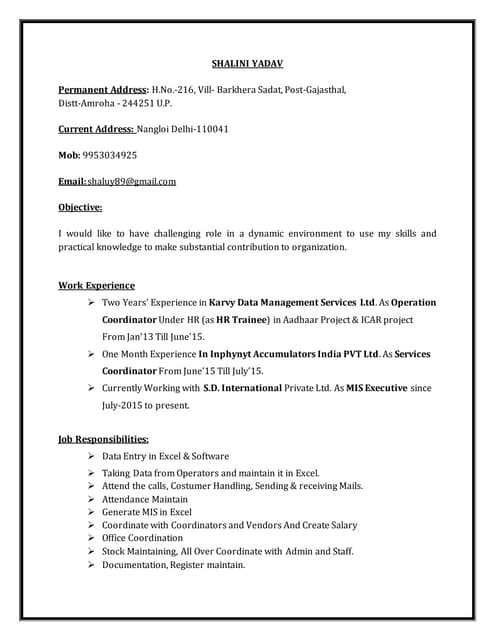 SHALINI YADAV

Permanent Address: H.No.-216, Vill- Barkhera Sadat, Post-Gajasthal, Distt-Amroha - 244251 U.P.

Current Address: Nangloi Delhi-110041

Mob: 9953034925

Email: shaluy89@gmail.com

Objective:

I would like to have challenging role in a dynamic environment to use my skills and practical knowledge to make substantial contribution to organization.

Work Experience

➢ Two Years' Experience in Karvy Data Management Services Ltd. As Operation Coordinator Under HR (as HR Trainee) in Aadhaar Project & ICAR project From Jan'13 Till June'15.
➢ One Month Experience In Inphynyt Accumulators India PVT Ltd. As Services Coordinator From June'15 Till July'15.
➢ Currently Working with S.D. International Private Ltd. As MIS Executive since July-2015 to present.

Job Responsibilities:

➢ Data Entry in Excel & Software
➢ Taking Data from Operators and maintain it in Excel.
➢ Attend the calls, Costumer Handling, Sending & receiving Mails.
➢ Attendance Maintain
➢ Generate MIS in Excel
➢ Coordinate with Coordinators and Vendors And Create Salary
➢ Office Coordination
➢ Stock Maintaining, All Over Coordinate with Admin and Staff.
➢ Documentation, Register maintain.